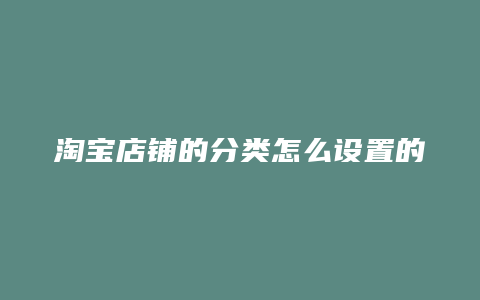 淘宝店铺的分类怎么设置的